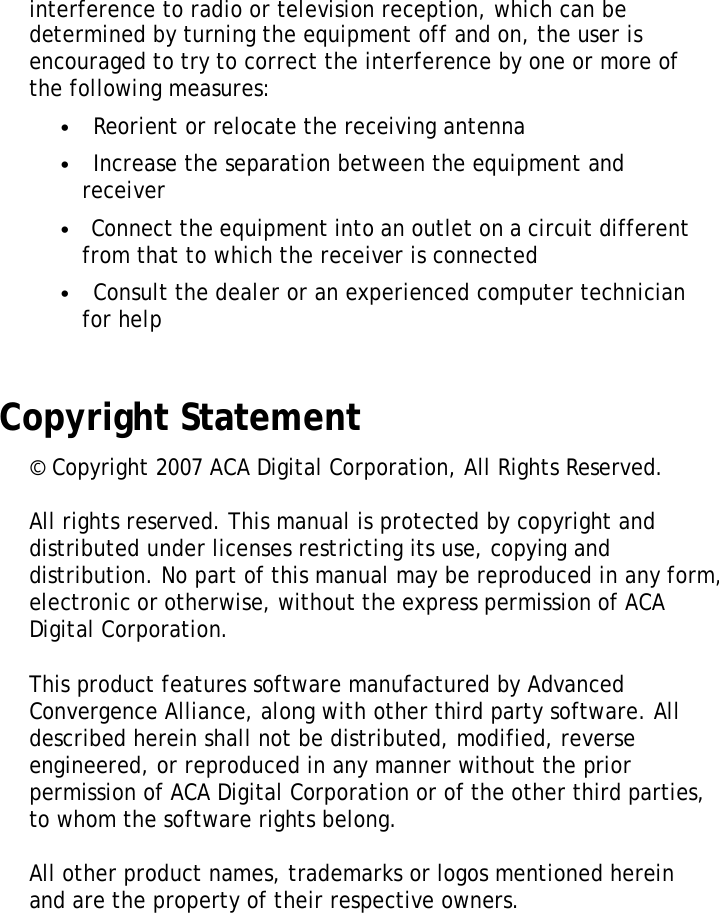 interference to radio or television reception, which can be determined by turning the equipment off and on, the user is encouraged to try to correct the interference by one or more of the following measures:

• Reorient or relocate the receiving antenna

• Increase the separation between the equipment and receiver

• Connect the equipment into an outlet on a circuit different from that to which the receiver is connected

• Consult the dealer or an experienced computer technician for help

Copyright Statement

© Copyright 2007 ACA Digital Corporation, All Rights Reserved.

All rights reserved. This manual is protected by copyright and distributed under licenses restricting its use, copying and distribution. No part of this manual may be reproduced in any form, electronic or otherwise, without the express permission of ACA Digital Corporation.

This product features software manufactured by Advanced Convergence Alliance, along with other third party software. All described herein shall not be distributed, modified, reverse engineered, or reproduced in any manner without the prior permission of ACA Digital Corporation or of the other third parties, to whom the software rights belong.

All other product names, trademarks or logos mentioned herein and are the property of their respective owners.